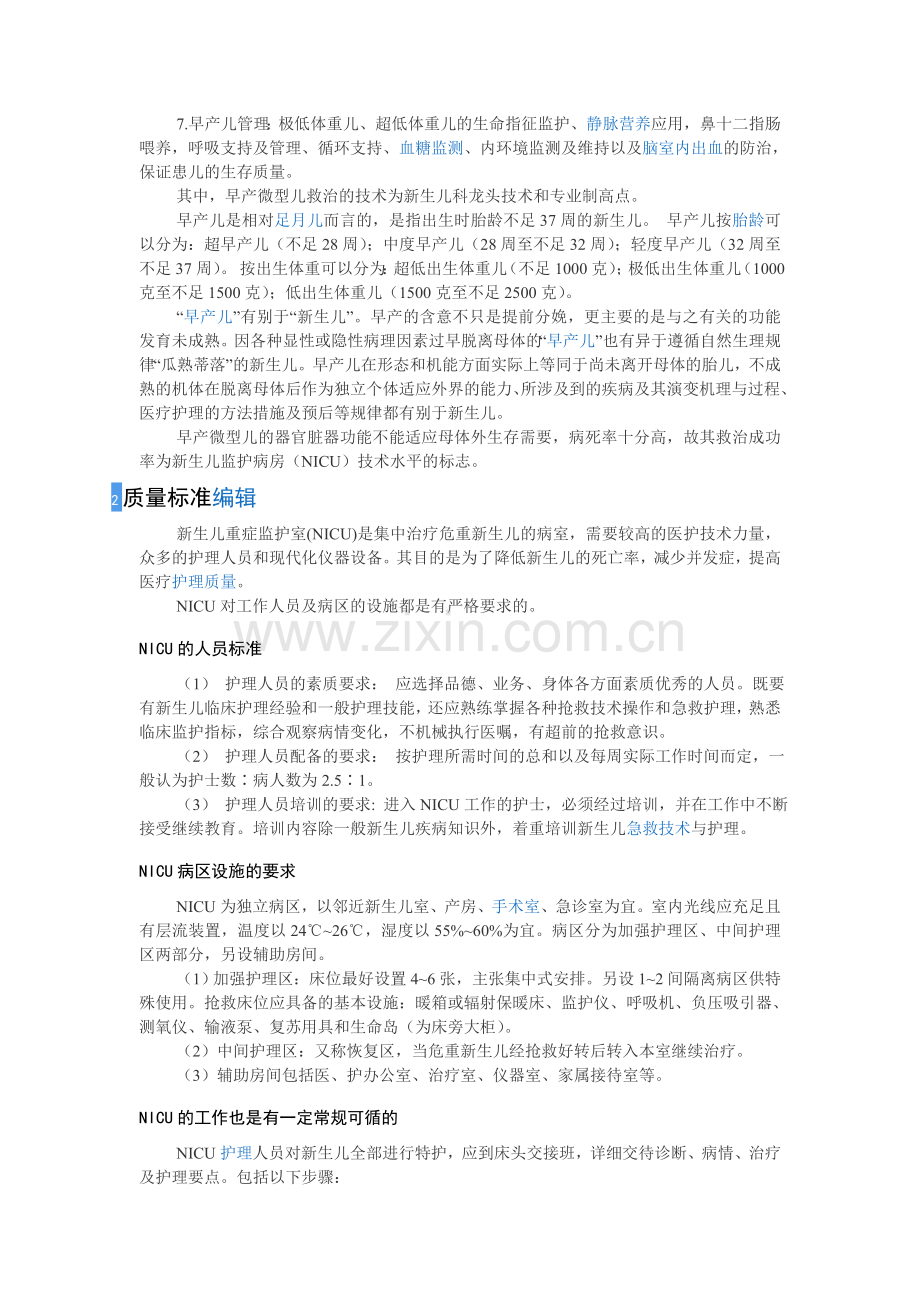 7.早产儿管理:极低体重儿、超低体重儿的生命指征监护、静脉营养应用，鼻十二指肠喂养，呼吸支持及管理、循环支持、血糖监测、内环境监测及维持以及脑室内出血的防治，保证患儿的生存质量。

其中，早产微型儿救治的技术为新生儿科龙头技术和专业制高点。

早产儿是相对足月儿而言的，是指出生时胎龄不足37周的新生儿。 早产儿按胎龄可以分为：超早产儿（不足28周）；中度早产儿（28周至不足32周）；轻度早产儿（32周至不足37周）。 按出生体重可以分为:超低出生体重儿（不足1000克）；极低出生体重儿（1000克至不足1500克）；低出生体重儿（1500克至不足2500克）。

“早产儿”有别于“新生儿”。早产的含意不只是提前分娩，更主要的是与之有关的功能发育未成熟。因各种显性或隐性病理因素过早脱离母体的“早产儿”也有异于遵循自然生理规律“瓜熟蒂落”的新生儿。早产儿在形态和机能方面实际上等同于尚未离开母体的胎儿，不成熟的机体在脱离母体后作为独立个体适应外界的能力、所涉及到的疾病及其演变机理与过程、医疗护理的方法措施及预后等规律都有别于新生儿。

早产微型儿的器官脏器功能不能适应母体外生存需要，病死率十分高，故其救治成功率为新生儿监护病房（NICU）技术水平的标志。

2质量标准编辑

新生儿重症监护室(NICU)是集中治疗危重新生儿的病室，需要较高的医护技术力量，众多的护理人员和现代化仪器设备。其目的是为了降低新生儿的死亡率，减少并发症，提高医疗护理质量。

NICU对工作人员及病区的设施都是有严格要求的。

NICU的人员标准

（1） 护理人员的素质要求： 应选择品德、业务、身体各方面素质优秀的人员。既要有新生儿临床护理经验和一般护理技能，还应熟练掌握各种抢救技术操作和急救护理，熟悉临床监护指标，综合观察病情变化，不机械执行医嘱，有超前的抢救意识。

（2） 护理人员配备的要求： 按护理所需时间的总和以及每周实际工作时间而定，一般认为护士数∶病人数为2.5∶1。

（3） 护理人员培训的要求: 进入NICU工作的护士，必须经过培训，并在工作中不断接受继续教育。培训内容除一般新生儿疾病知识外，着重培训新生儿急救技术与护理。

NICU病区设施的要求

NICU为独立病区，以邻近新生儿室、产房、手术室、急诊室为宜。室内光线应充足且有层流装置，温度以24℃~26℃，湿度以55%~60%为宜。病区分为加强护理区、中间护理区两部分，另设辅助房间。

（1）加强护理区：床位最好设置4~6张，主张集中式安排。另设1~2间隔离病区供特殊使用。抢救床位应具备的基本设施：暖箱或辐射保暖床、监护仪、呼吸机、负压吸引器、测氧仪、输液泵、复苏用具和生命岛（为床旁大柜）。

（2）中间护理区：又称恢复区，当危重新生儿经抢救好转后转入本室继续治疗。

（3）辅助房间包括医、护办公室、治疗室、仪器室、家属接待室等。

NICU的工作也是有一定常规可循的

NICU护理人员对新生儿全部进行特护，应到床头交接班，详细交待诊断、病情、治疗及护理要点。包括以下步骤:

www.zixin.com.cn